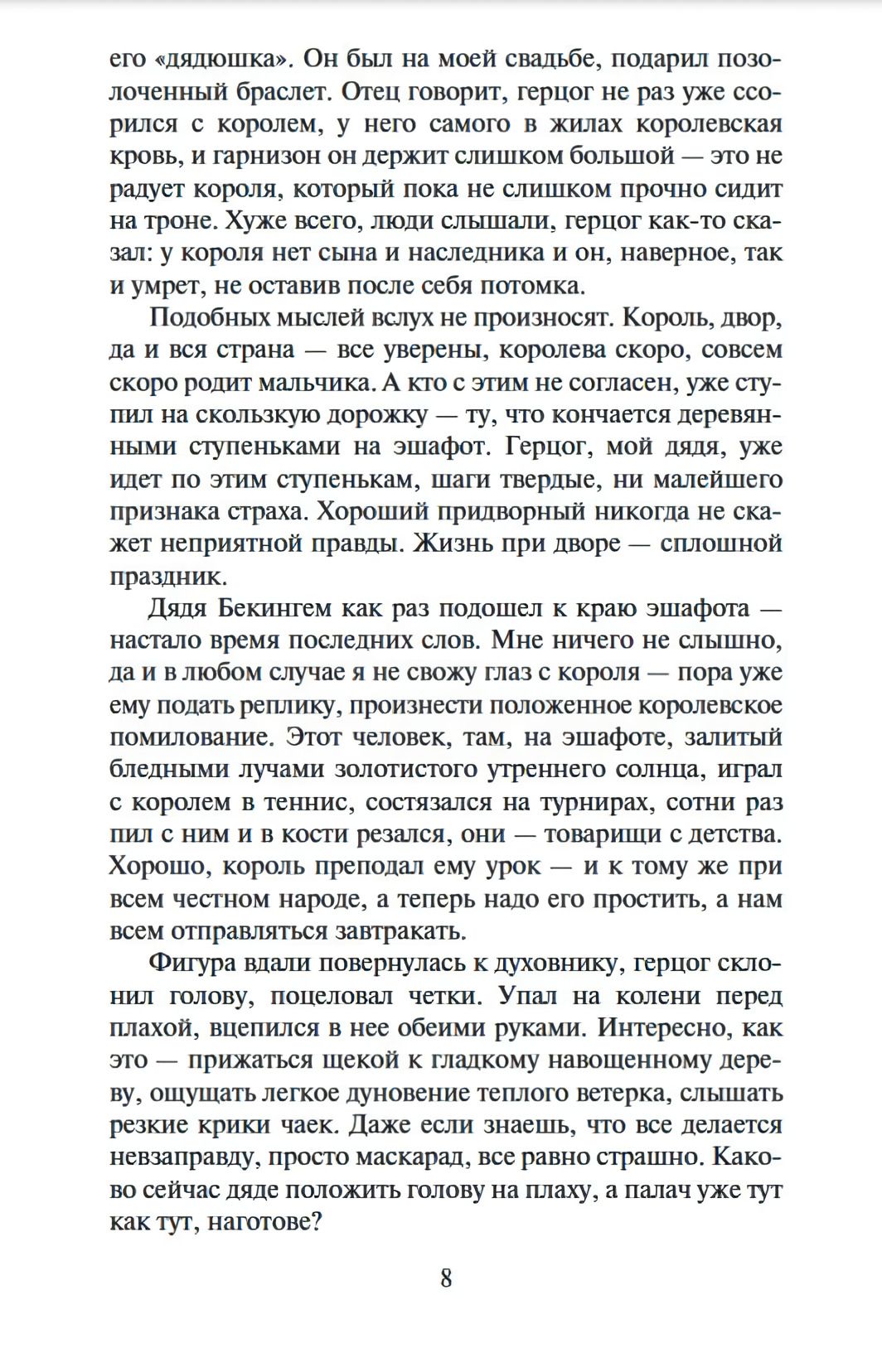 его «дядюшка». Он был на моей свадьбе, подарил позолоченный браслет. Отец говорит, герцог не раз уже ссорился с королем, у него самого в жилах королевская кровь, и гарнизон он держит слишком большой — это не радует короля, который пока не слишком прочно сидит на троне. Хуже всего, люди слышали, герцог как-то сказал: у короля нет сына и наследника и он, наверное, так и умрет, не оставив после себя потомка.

Подобных мыслей вслух не произносят. Король, двор, да и вся страна — все уверены, королева скоро, совсем скоро родит мальчика. А кто с этим не согласен, уже ступил на скользкую дорожку — ту, что кончается деревянными ступеньками на эшафот. Герцог, мой дядя, уже идет по этим ступенькам, шаги твердые, ни малейшего признака страха. Хороший придворный никогда не скажет неприятной правды. Жизнь при дворе — сплошной праздник.

Дядя Бекингем как раз подошел к краю эшафота — настало время последних слов. Мне ничего не слышно, да и в любом случае я не свожу глаз с короля — пора уже ему подать реплику, произнести положенное королевское помилование. Этот человек, там, на эшафоте, залитый бледными лучами золотистого утреннего солнца, играл с королем в теннис, состязался на турнирах, сотни раз пил с ним и в кости резался, они — товарищи с детства. Хорошо, король преподал ему урок — и к тому же при всем честном народе, а теперь надо его простить, а нам всем отправляться завтракать.

Фигура вдали повернулась к духовнику, герцог склонил голову, поцеловал четки. Упал на колени перед плахой, вцепился в нее обеими руками. Интересно, как это — прижаться щекой к гладкому навощенному дереву, ощущать легкое дуновение теплого ветерка, слышать резкие крики чаек. Даже если знаешь, что все делается невзаправду, просто маскарад, все равно страшно. Каково сейчас дяде положить голову на плаху, а палач уже тут как тут, наготове?

8